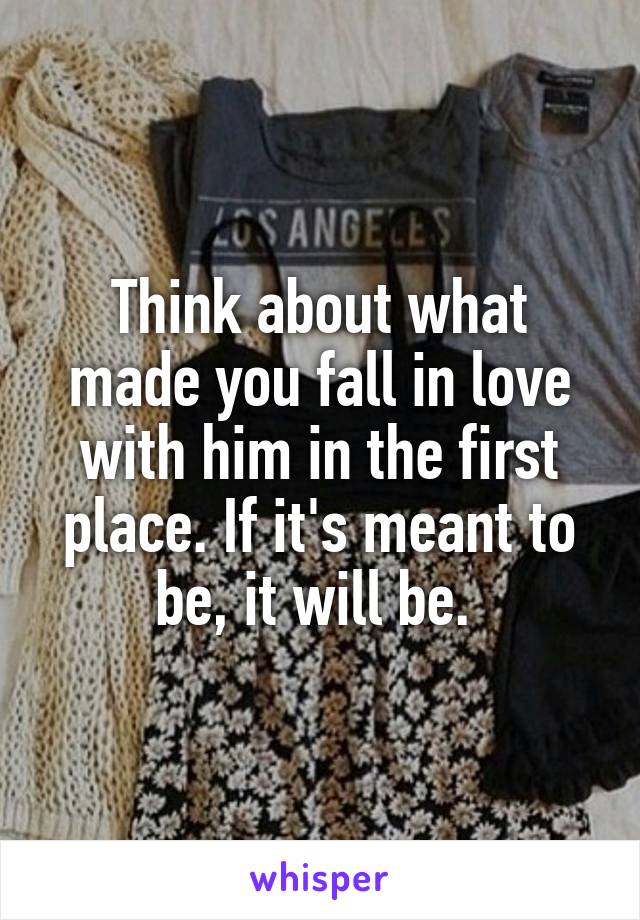 LOS ANGELES

Think about what made you fall in love with him in the first place. If it's meant to be, it will be.

whisper